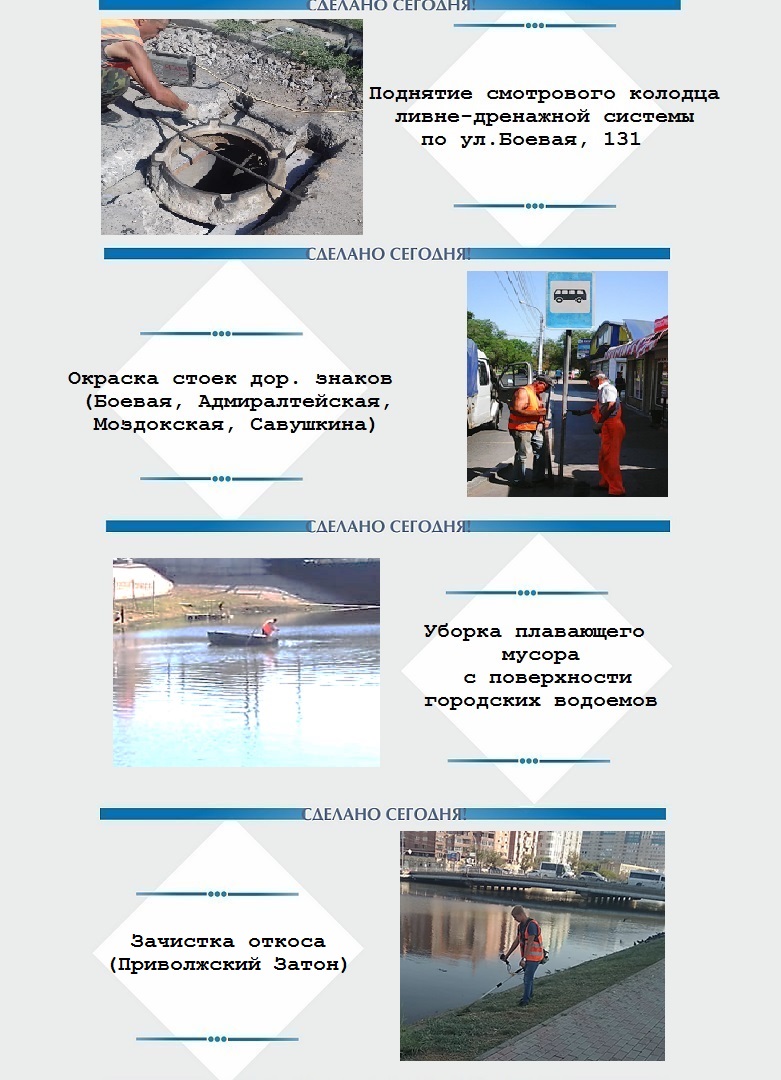 СДЕЛАНО СЕГОДНЯ!

Поднятие смотрового колодца ливне-дренажной системы по ул.Боевая, 131

СДЕЛАНО СЕГОДНЯ!

Окраска стоек дор. знаков (Боевая, Адмиралтейская, Моздокская, Савушкина)

СДЕЛАНО СЕГОДНЯ!

Уборка плавающего мусора с поверхности городских водоемов

СДЕЛАНО СЕГОДНЯ!

Зачистка откоса (Приволжский Затон)